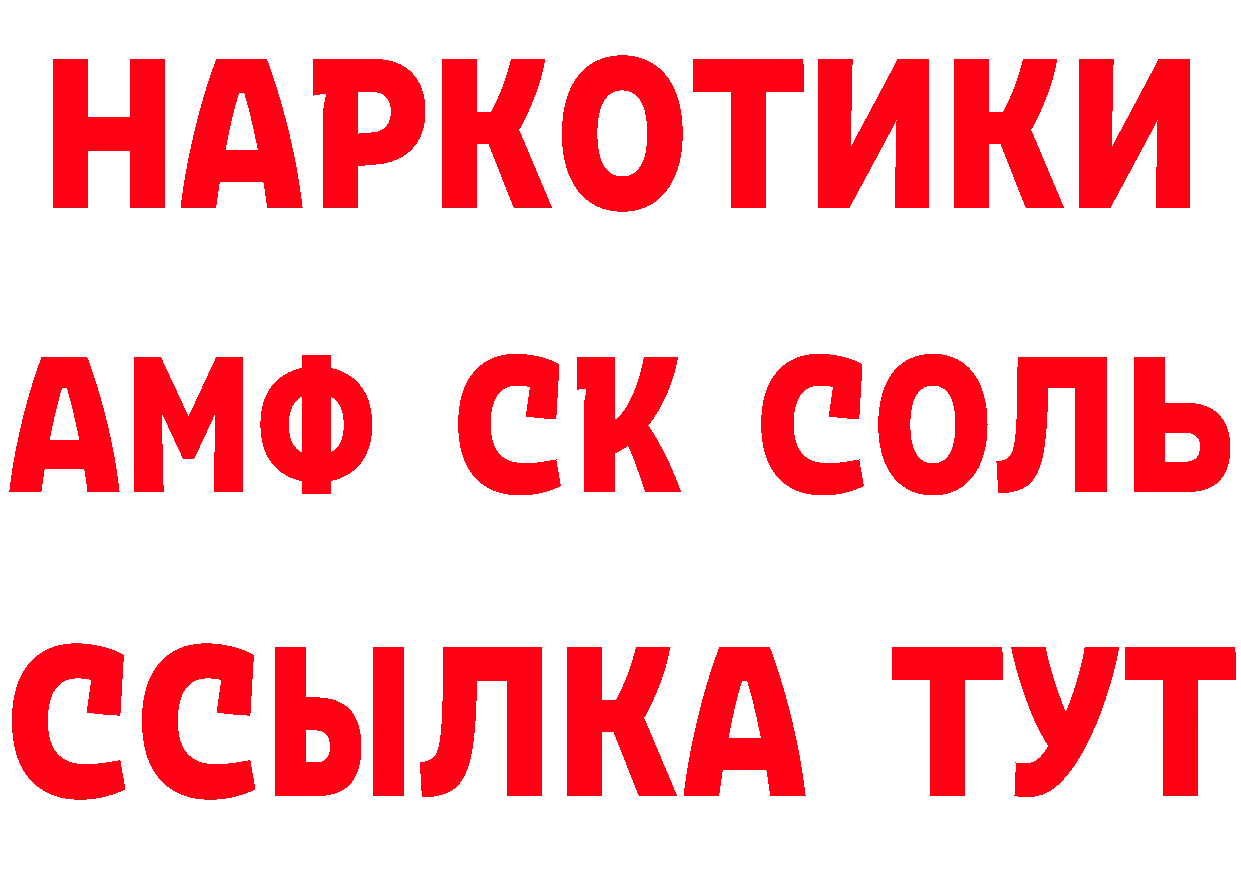 НАРКОТИКИ

АМФ СК СОЛЬ

ССЫЛКА ТУТ